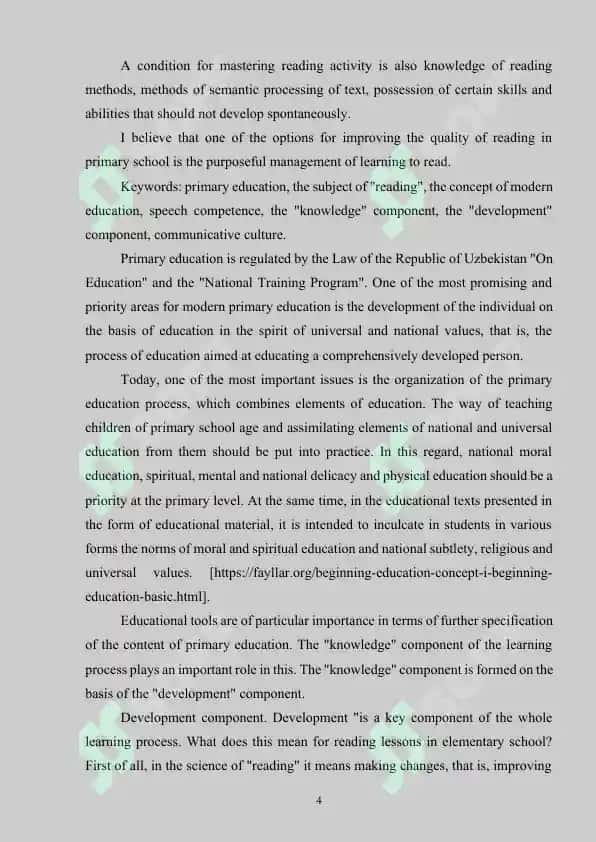 A condition for mastering reading activity is also knowledge of reading methods, methods of semantic processing of text, possession of certain skills and abilities that should not develop spontaneously.

I believe that one of the options for improving the quality of reading in primary school is the purposeful management of learning to read.

Keywords: primary education, the subject of "reading", the concept of modern education, speech competence, the "knowledge" component, the "development" component, communicative culture.

Primary education is regulated by the Law of the Republic of Uzbekistan "On Education" and the "National Training Program". One of the most promising and priority areas for modern primary education is the development of the individual on the basis of education in the spirit of universal and national values, that is, the process of education aimed at educating a comprehensively developed person.

Today, one of the most important issues is the organization of the primary education process, which combines elements of education. The way of teaching children of primary school age and assimilating elements of national and universal education from them should be put into practice. In this regard, national moral education, spiritual, mental and national delicacy and physical education should be a priority at the primary level. At the same time, in the educational texts presented in the form of educational material, it is intended to inculcate in students in various forms the norms of moral and spiritual education and national subtlety, religious and universal values. [https://fayllar.org/beginning-education-concept-i-beginning-education-basic.html].

Educational tools are of particular importance in terms of further specification of the content of primary education. The "knowledge" component of the learning process plays an important role in this. The "knowledge" component is formed on the basis of the "development" component.

Development component. Development "is a key component of the whole learning process. What does this mean for reading lessons in elementary school? First of all, in the science of "reading" it means making changes, that is, improving

4